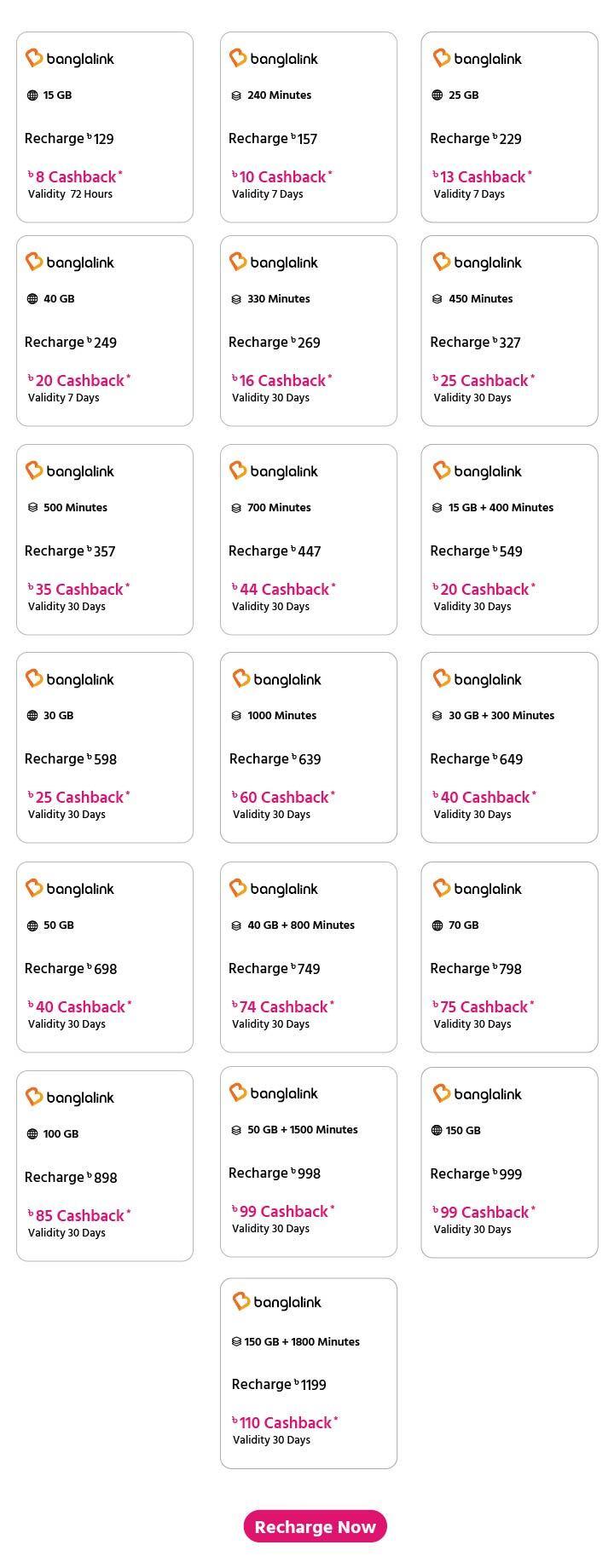 banglalink

15 GB

Recharge ৳129

৳8 Cashback*
Validity 72 Hours

banglalink

240 Minutes

Recharge ৳157

৳10 Cashback*
Validity 7 Days

banglalink

25 GB

Recharge ৳229

৳13 Cashback*
Validity 7 Days

banglalink

40 GB

Recharge ৳249

৳20 Cashback*
Validity 7 Days

banglalink

330 Minutes

Recharge ৳269

৳16 Cashback*
Validity 30 Days

banglalink

450 Minutes

Recharge ৳327

৳25 Cashback*
Validity 30 Days

banglalink

500 Minutes

Recharge ৳357

৳35 Cashback*
Validity 30 Days

banglalink

700 Minutes

Recharge ৳447

৳44 Cashback*
Validity 30 Days

banglalink

15 GB + 400 Minutes

Recharge ৳549

৳20 Cashback*
Validity 30 Days

banglalink

30 GB

Recharge ৳598

৳25 Cashback*
Validity 30 Days

banglalink

1000 Minutes

Recharge ৳639

৳60 Cashback*
Validity 30 Days

banglalink

30 GB + 300 Minutes

Recharge ৳649

৳40 Cashback*
Validity 30 Days

banglalink

50 GB

Recharge ৳698

৳40 Cashback*
Validity 30 Days

banglalink

40 GB + 800 Minutes

Recharge ৳749

৳74 Cashback*
Validity 30 Days

banglalink

70 GB

Recharge ৳798

৳75 Cashback*
Validity 30 Days

banglalink

100 GB

Recharge ৳898

৳85 Cashback*
Validity 30 Days

banglalink

50 GB + 1500 Minutes

Recharge ৳998

৳99 Cashback*
Validity 30 Days

banglalink

150 GB

Recharge ৳999

৳99 Cashback*
Validity 30 Days

banglalink

150 GB + 1800 Minutes

Recharge ৳1199

৳110 Cashback*
Validity 30 Days

Recharge Now